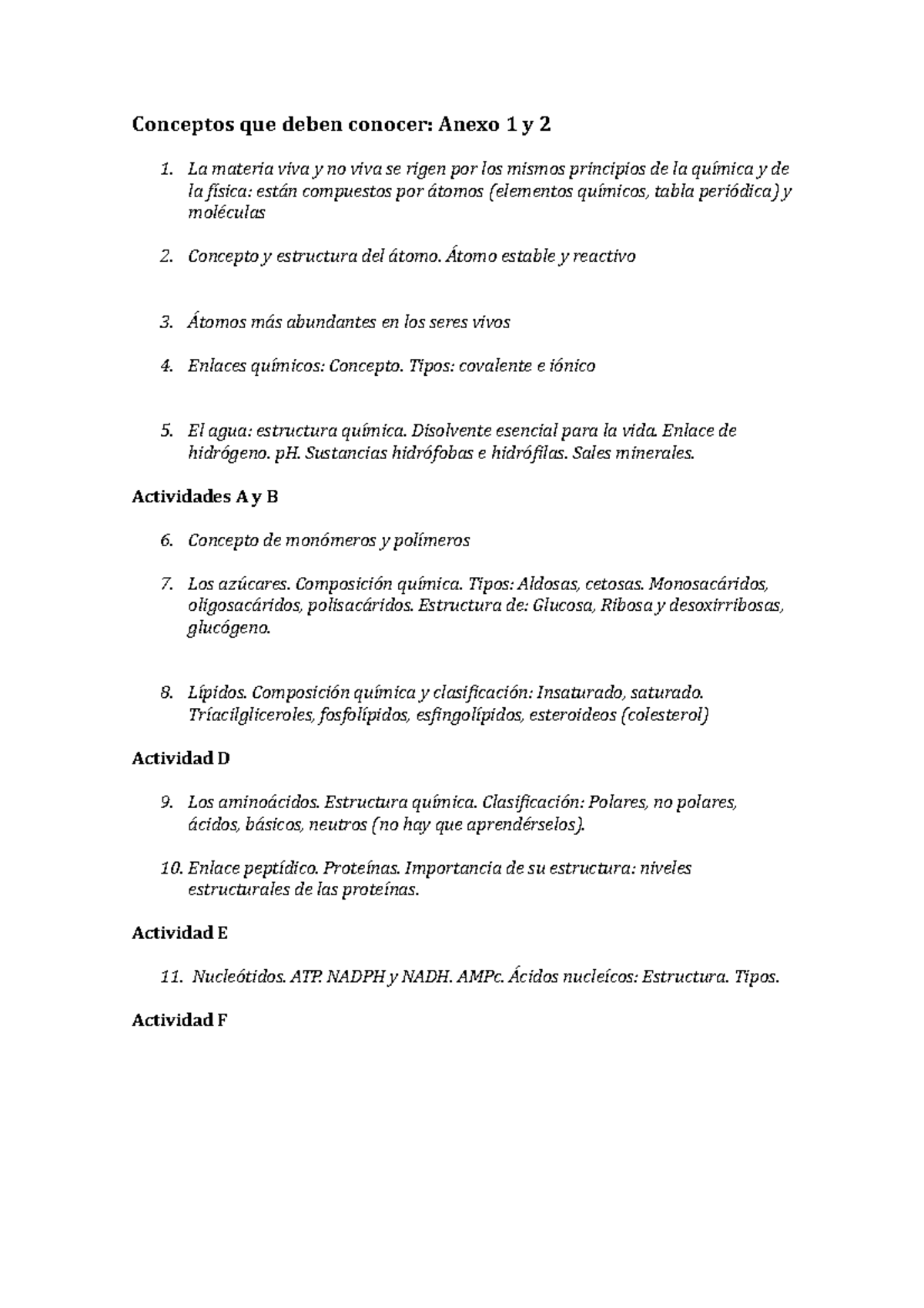 Conceptos que deben conocer: Anexo 1 y 2

1. La materia viva y no viva se rigen por los mismos principios de la química y de la física: están compuestos por átomos (elementos químicos, tabla periódica) y moléculas

2. Concepto y estructura del átomo. Átomo estable y reactivo

3. Átomos más abundantes en los seres vivos

4. Enlaces químicos: Concepto. Tipos: covalente e iónico

5. El agua: estructura química. Disolvente esencial para la vida. Enlace de hidrógeno. pH. Sustancias hidrófobas e hidrófilas. Sales minerales.

Actividades A y B

6. Concepto de monómeros y polímeros

7. Los azúcares. Composición química. Tipos: Aldosas, cetosas. Monosacáridos, oligosacáridos, polisacáridos. Estructura de: Glucosa, Ribosa y desoxirribosas, glucógeno.

8. Lípidos. Composición química y clasificación: Insaturado, saturado. Tríacilgliceroles, fosfolípidos, esfingolípidos, esteroideos (colesterol)

Actividad D

9. Los aminoácidos. Estructura química. Clasificación: Polares, no polares, ácidos, básicos, neutros (no hay que aprendérselos).

10. Enlace peptídico. Proteínas. Importancia de su estructura: niveles estructurales de las proteínas.

Actividad E

11. Nucleótidos. ATP. NADPH y NADH. AMPc. Ácidos nucleícos: Estructura. Tipos.

Actividad F